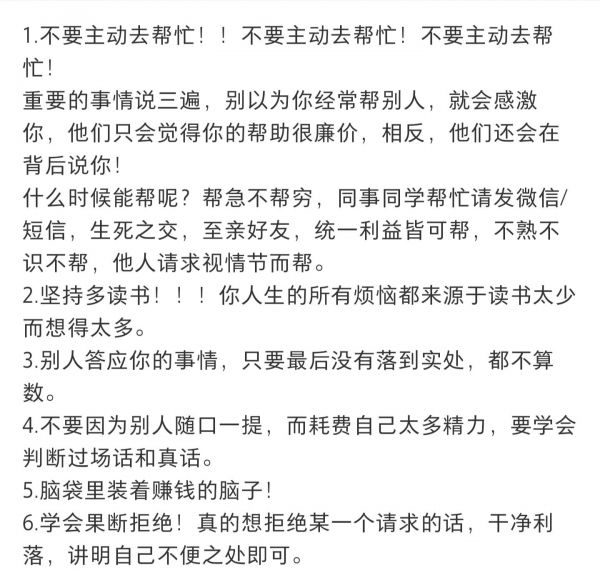 1.不要主动去帮忙！！不要主动去帮忙！不要主动去帮忙！
重要的事情说三遍，别以为你经常帮别人，就会感激你，他们只会觉得你的帮助很廉价，相反，他们还会在背后说你！
什么时候能帮呢？帮急不帮穷，同事同学帮忙请发微信/短信，生死之交，至亲好友，统一利益皆可帮，不熟不识不帮，他人请求视情节而帮。
2.坚持多读书！！！你人生的所有烦恼都来源于读书太少而想得太多。
3.别人答应你的事情，只要最后没有落到实处，都不算数。
4.不要因为别人随口一提，而耗费自己太多精力，要学会判断过场话和真话。
5.脑袋里装着赚钱的脑子！
6.学会果断拒绝！真的想拒绝某一个请求的话，干净利落，讲明自己不便之处即可。